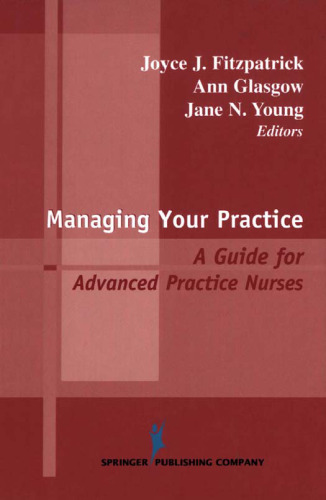 Joyce J. Fitzpatrick
Ann Glasgow
Jane N. Young
Editors

Managing Your Practice

A Guide for Advanced Practice Nurses

SPRINGER PUBLISHING COMPANY